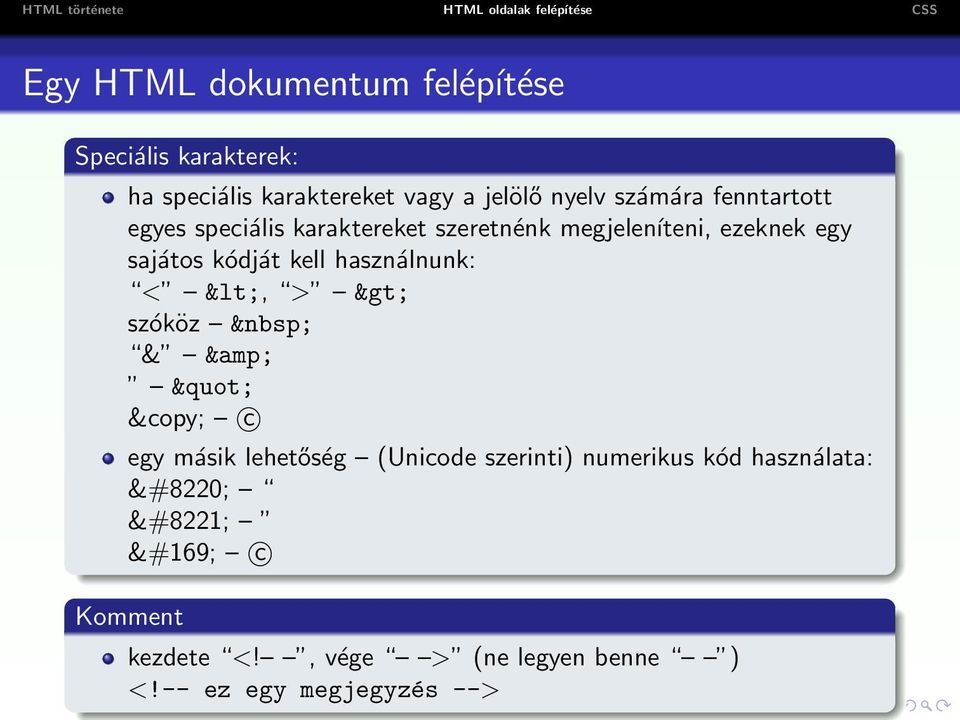 HTML története HTML oldalak felépítése CSS

Egy HTML dokumentum felépítése

Speciális karakterek:

- ha speciális karaktereket vagy a jelölő nyelv számára fenntartott egyes speciális karaktereket szeretnénk megjeleníteni, ezeknek egy sajátos kódját kell használnunk:
“<” – &lt;, “>” – &gt;
szóköz – &nbsp;
“&” – &amp;
” – &quot;
&copy; – ©
- egy másik lehetőség – (Unicode szerinti) numerikus kód használata:
&#8220; – “
&#8221; – ”
&#169; – ©

Komment

- kezdete “<!– –”, vége “– –>” (ne legyen benne “– –”)
<!-- ez egy megjegyzés -->